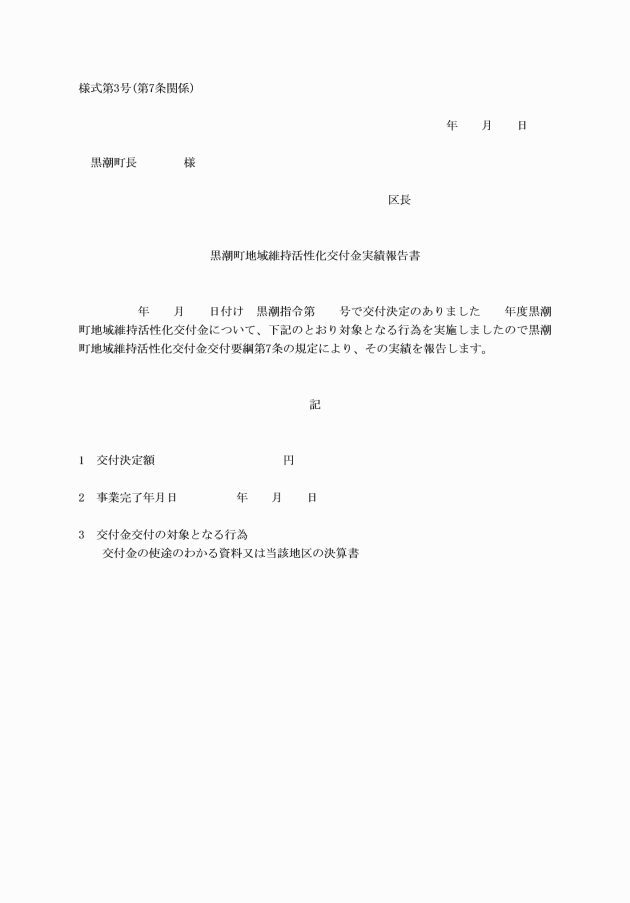 様式第3号(第7条関係)

年　月　日

黒潮町長　　様

区長

黒潮町地域維持活性化交付金実績報告書

年　月　日付け　黒潮指令第　号で交付決定のありました　年度黒潮町地域維持活性化交付金について、下記のとおり対象となる行為を実施しましたので黒潮町地域維持活性化交付金交付要綱第7条の規定により、その実績を報告します。

記

1　交付決定額　　　円

2　事業完了年月日　　年　月　日

3　交付金交付の対象となる行為
交付金の使途のわかる資料又は当該地区の決算書